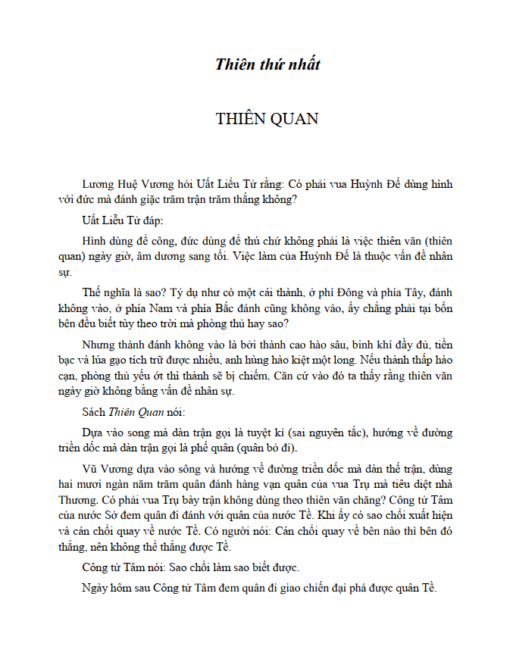 Thiên thứ nhất

THIÊN QUAN

Lương Huệ Vương hỏi Uất Liễu Tử rằng: Có phải vua Huỳnh Đế dùng hình với đức mà đánh giặc trăm trận trăm thắng không?

Uất Liễu Tử đáp:

Hình dùng để công, đức dùng để thủ chứ không phải là việc thiên văn (thiên quan) ngày giờ, âm dương sang tối. Việc làm của Huỳnh Đế là thuộc vấn đề nhân sự.

Thế nghĩa là sao? Tỷ dụ như có một cái thành, ở phí Đông và phía Tây, đánh không vào, ở phía Nam và phía Bắc đánh cũng không vào, ấy chẳng phải tại bốn bên đều biết tùy theo trời mà phòng thủ hay sao?

Nhưng thành đánh không vào là bởi thành cao hào sâu, binh khí đầy đủ, tiền bạc và lúa gạo tích trữ được nhiều, anh hùng hào kiệt một long. Nếu thành thấp hào cạn, phòng thủ yếu ớt thì thành sẽ bị chiếm. Căn cứ vào đó ta thấy rằng thiên văn ngày giờ không bằng vấn đề nhân sự.

Sách Thiên Quan nói:

Dựa vào song mà dàn trận gọi là tuyệt kỉ (sai nguyên tắc), hướng về đường triền dốc mà dàn trận gọi là phế quân (quân bỏ đi).

Vũ Vương dựa vào sông và hướng về đường triền dốc mà dàn thế trận, dùng hai mươi ngàn năm trăm quân đánh hàng vạn quân của vua Trụ mà tiêu diệt nhà Thương. Có phải vua Trụ bày trận không dùng theo thiên văn chăng? Công tử Tâm của nước Sở đem quân đi đánh với quân của nước Tề. Khi ấy có sao chổi xuất hiện và cán chổi quay về nước Tề. Có người nói: Cán chổi quay về bên nào thì bên đó thắng, nên không thể thắng được Tề.

Công tử Tâm nói: Sao chổi làm sao biết được.

Ngày hôm sau Công tử Tâm đem quân đi giao chiến đại phá được quân Tề.